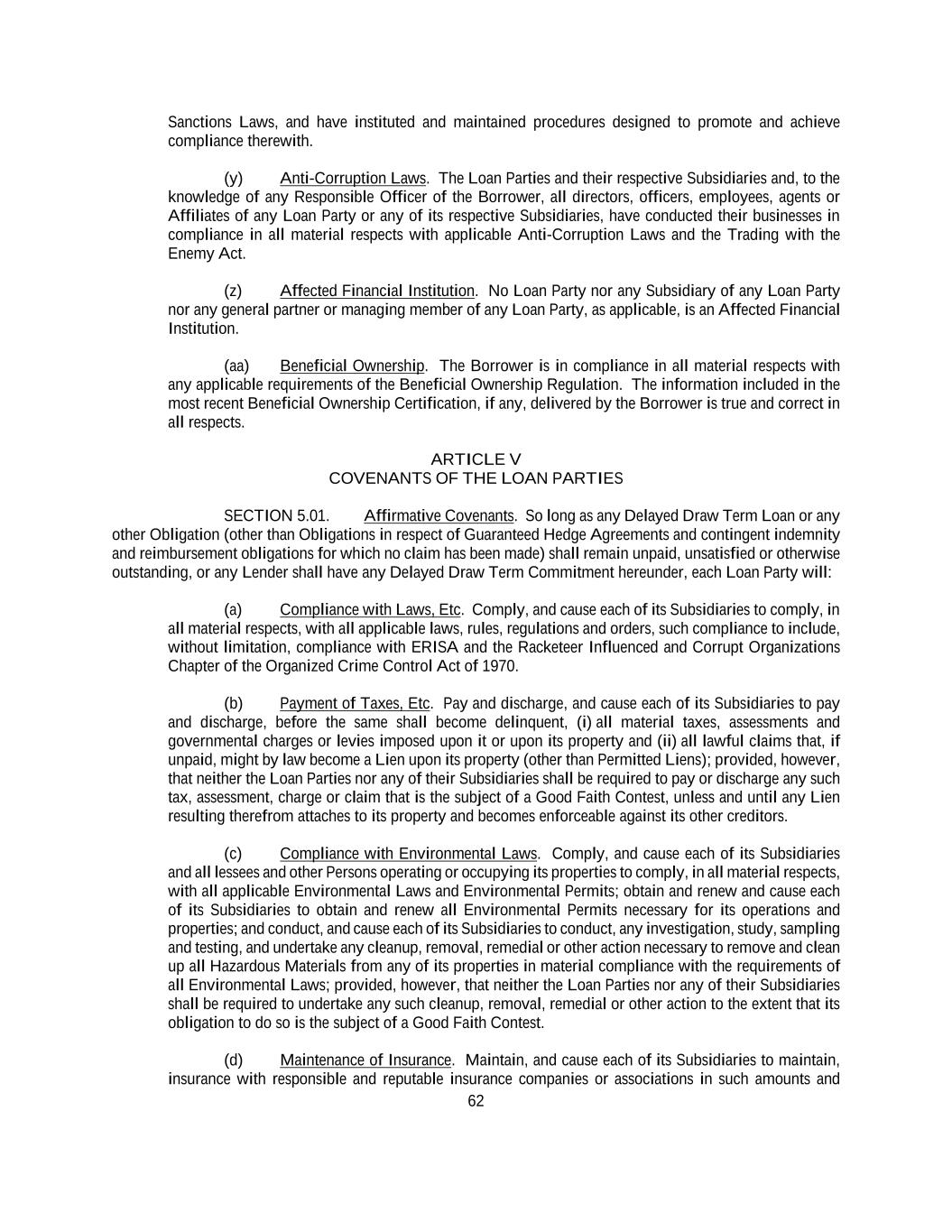 Sanctions Laws, and have instituted and maintained procedures designed to promote and achieve compliance therewith.

(y) Anti-Corruption Laws. The Loan Parties and their respective Subsidiaries and, to the knowledge of any Responsible Officer of the Borrower, all directors, officers, employees, agents or Affiliates of any Loan Party or any of its respective Subsidiaries, have conducted their businesses in compliance in all material respects with applicable Anti-Corruption Laws and the Trading with the Enemy Act.

(z) Affected Financial Institution. No Loan Party nor any Subsidiary of any Loan Party nor any general partner or managing member of any Loan Party, as applicable, is an Affected Financial Institution.

(aa) Beneficial Ownership. The Borrower is in compliance in all material respects with any applicable requirements of the Beneficial Ownership Regulation. The information included in the most recent Beneficial Ownership Certification, if any, delivered by the Borrower is true and correct in all respects.

ARTICLE V
COVENANTS OF THE LOAN PARTIES

SECTION 5.01. Affirmative Covenants. So long as any Delayed Draw Term Loan or any other Obligation (other than Obligations in respect of Guaranteed Hedge Agreements and contingent indemnity and reimbursement obligations for which no claim has been made) shall remain unpaid, unsatisfied or otherwise outstanding, or any Lender shall have any Delayed Draw Term Commitment hereunder, each Loan Party will:

(a) Compliance with Laws, Etc. Comply, and cause each of its Subsidiaries to comply, in all material respects, with all applicable laws, rules, regulations and orders, such compliance to include, without limitation, compliance with ERISA and the Racketeer Influenced and Corrupt Organizations Chapter of the Organized Crime Control Act of 1970.

(b) Payment of Taxes, Etc. Pay and discharge, and cause each of its Subsidiaries to pay and discharge, before the same shall become delinquent, (i) all material taxes, assessments and governmental charges or levies imposed upon it or upon its property and (ii) all lawful claims that, if unpaid, might by law become a Lien upon its property (other than Permitted Liens); provided, however, that neither the Loan Parties nor any of their Subsidiaries shall be required to pay or discharge any such tax, assessment, charge or claim that is the subject of a Good Faith Contest, unless and until any Lien resulting therefrom attaches to its property and becomes enforceable against its other creditors.

(c) Compliance with Environmental Laws. Comply, and cause each of its Subsidiaries and all lessees and other Persons operating or occupying its properties to comply, in all material respects, with all applicable Environmental Laws and Environmental Permits; obtain and renew and cause each of its Subsidiaries to obtain and renew all Environmental Permits necessary for its operations and properties; and conduct, and cause each of its Subsidiaries to conduct, any investigation, study, sampling and testing, and undertake any cleanup, removal, remedial or other action necessary to remove and clean up all Hazardous Materials from any of its properties in material compliance with the requirements of all Environmental Laws; provided, however, that neither the Loan Parties nor any of their Subsidiaries shall be required to undertake any such cleanup, removal, remedial or other action to the extent that its obligation to do so is the subject of a Good Faith Contest.

(d) Maintenance of Insurance. Maintain, and cause each of its Subsidiaries to maintain, insurance with responsible and reputable insurance companies or associations in such amounts and

62